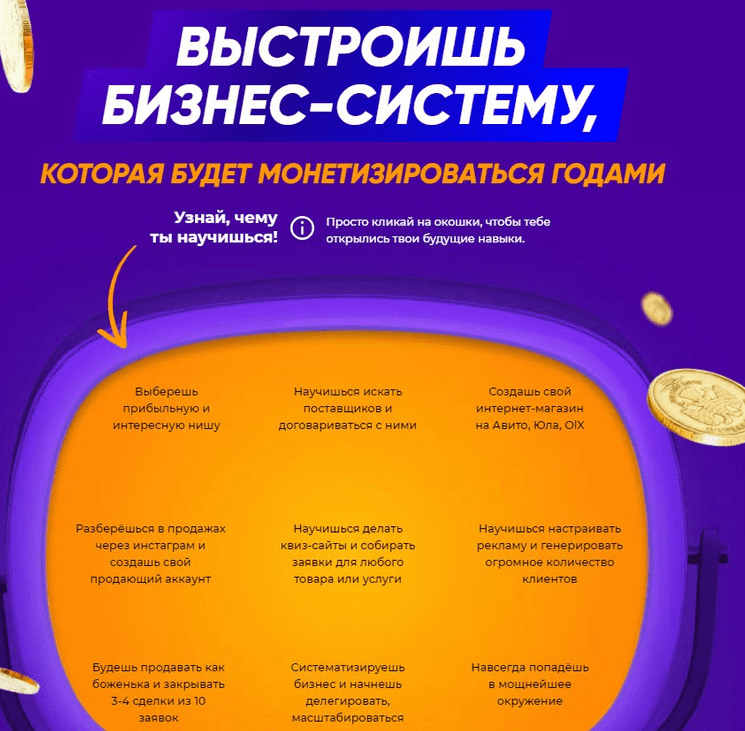 ВЫСТРОИШЬ
БИЗНЕС-СИСТЕМУ,

КОТОРАЯ БУДЕТ МОНЕТИЗИРОВАТЬСЯ ГОДАМИ

Узнай, чему ты научишься!

Просто кликай на окошки, чтобы тебе открылись твои будущие навыки.

Выберешь прибыльную и интересную нишу

Научишься искать поставщиков и договариваться с ними

Создашь свой интернет-магазин на Авито, Юла, OlX

Разберёшься в продажах через инстаграм и создашь свой продающий аккаунт

Научишься делать квиз-сайты и собирать заявки для любого товара или услуги

Научишься настраивать рекламу и генерировать огромное количество клиентов

Будешь продавать как боженька и закрывать 3-4 сделки из 10 заявок

Систематизируешь бизнес и начнешь делегировать, масштабироваться

Навсегда попадёшь в мощнейшее окружение